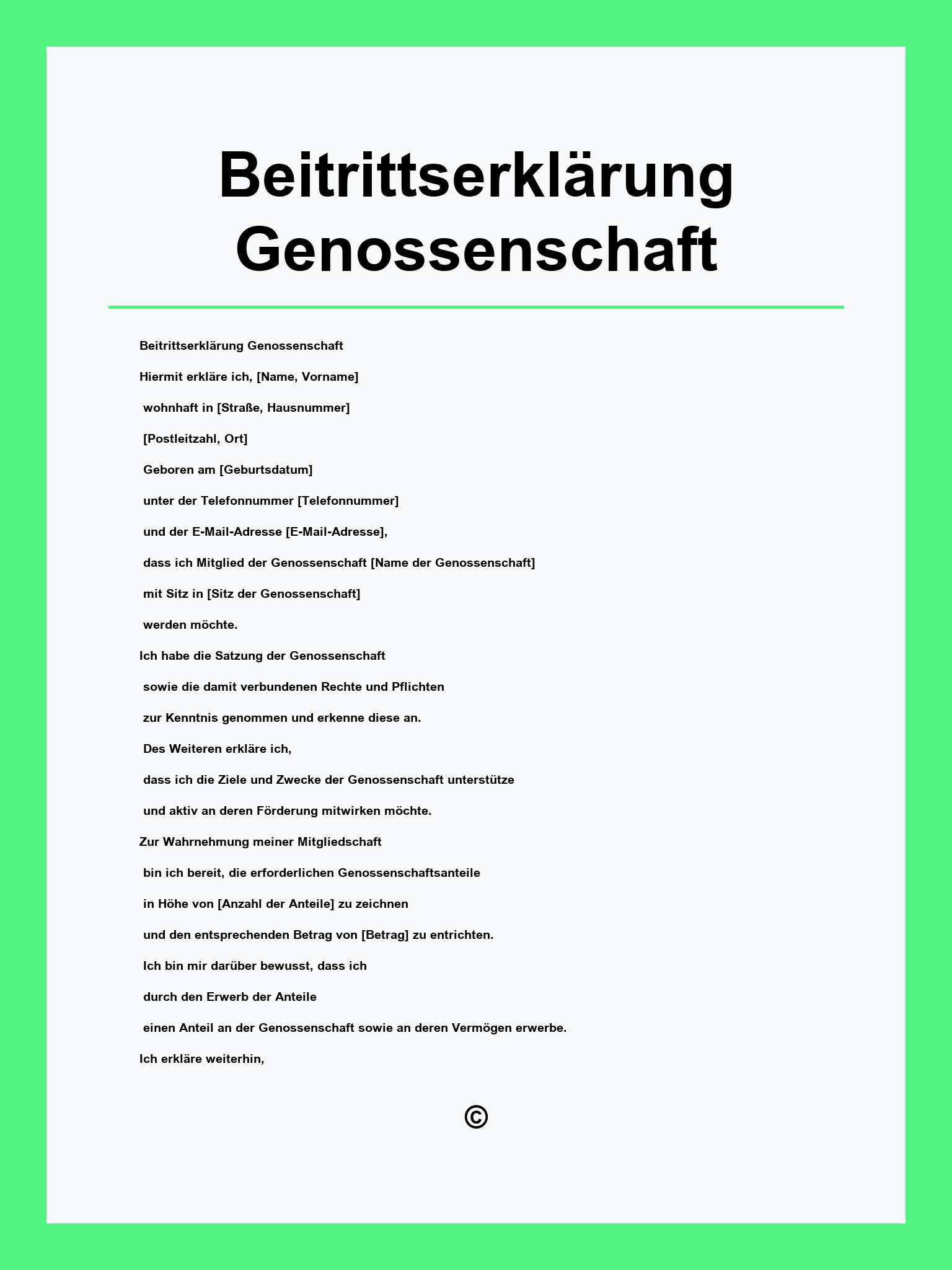 Beitrittserklärung Genossenschaft

Beitrittserklärung Genossenschaft

Hiermit erkläre ich, [Name, Vorname]

wohnhaft in [Straße, Hausnummer]

[Postleitzahl, Ort]

Geboren am [Geburtsdatum]

unter der Telefonnummer [Telefonnummer]

und der E-Mail-Adresse [E-Mail-Adresse],

dass ich Mitglied der Genossenschaft [Name der Genossenschaft]

mit Sitz in [Sitz der Genossenschaft]

werden möchte.

Ich habe die Satzung der Genossenschaft

sowie die damit verbundenen Rechte und Pflichten

zur Kenntnis genommen und erkenne diese an.

Des Weiteren erkläre ich,

dass ich die Ziele und Zwecke der Genossenschaft unterstütze

und aktiv an deren Förderung mitwirken möchte.

Zur Wahrnehmung meiner Mitgliedschaft

bin ich bereit, die erforderlichen Genossenschaftsanteile

in Höhe von [Anzahl der Anteile] zu zeichnen

und den entsprechenden Betrag von [Betrag] zu entrichten.

Ich bin mir darüber bewusst, dass ich

durch den Erwerb der Anteile

einen Anteil an der Genossenschaft sowie an deren Vermögen erwerbe.

Ich erkläre weiterhin,

©